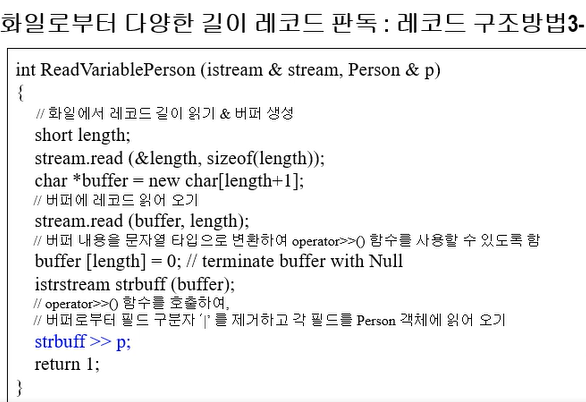 화일로부터 다양한 길이 레코드 판독 : 레코드 구조방법3-

int ReadVariablePerson (istream & stream, Person & p)
{
// 화일에서 레코드 길이 읽기 & 버퍼 생성
short length;
stream.read (&length, sizeof(length));
char *buffer = new char[length+1];
// 버퍼에 레코드 읽어 오기
stream.read (buffer, length);
// 버퍼 내용을 문자열 타입으로 변환하여 operator>>() 함수를 사용할 수 있도록 함
buffer [length] = 0; // terminate buffer with Null
istrstream strbuff (buffer);
// operator>>() 함수를 호출하여,
// 버퍼로부터 필드 구분자 '|' 를 제거하고 각 필드를 Person 객체에 읽어 오기
strbuff >> p;
return 1;
}